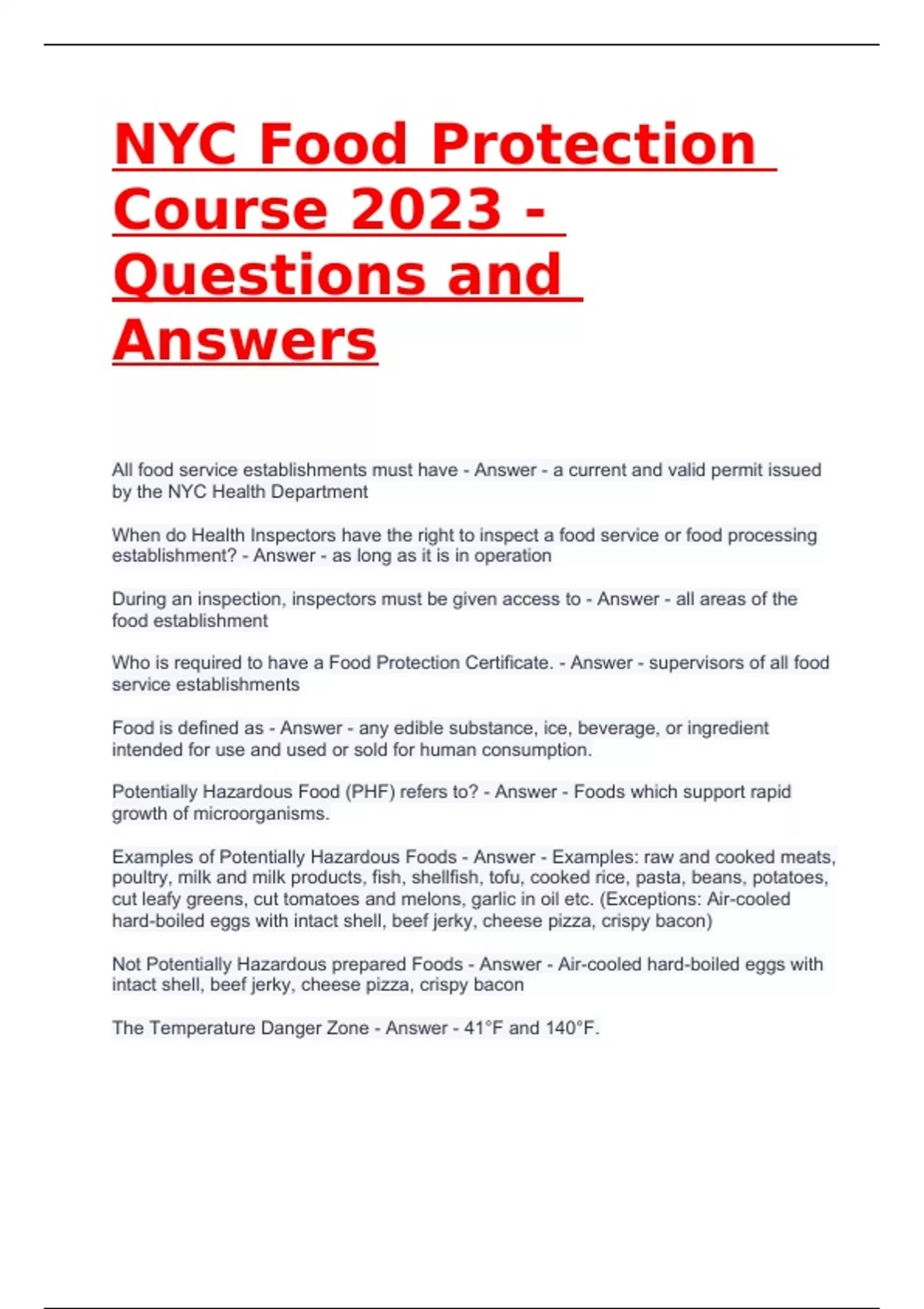 NYC Food Protection Course 2023 - Questions and Answers

All food service establishments must have - Answer - a current and valid permit issued by the NYC Health Department

When do Health Inspectors have the right to inspect a food service or food processing establishment? - Answer - as long as it is in operation

During an inspection, inspectors must be given access to - Answer - all areas of the food establishment

Who is required to have a Food Protection Certificate. - Answer - supervisors of all food service establishments

Food is defined as - Answer - any edible substance, ice, beverage, or ingredient intended for use and used or sold for human consumption.

Potentially Hazardous Food (PHF) refers to? - Answer - Foods which support rapid growth of microorganisms.

Examples of Potentially Hazardous Foods - Answer - Examples: raw and cooked meats, poultry, milk and milk products, fish, shellfish, tofu, cooked rice, pasta, beans, potatoes, cut leafy greens, cut tomatoes and melons, garlic in oil etc. (Exceptions: Air-cooled hard-boiled eggs with intact shell, beef jerky, cheese pizza, crispy bacon)

Not Potentially Hazardous prepared Foods - Answer - Air-cooled hard-boiled eggs with intact shell, beef jerky, cheese pizza, crispy bacon

The Temperature Danger Zone - Answer - 41°F and 140°F.